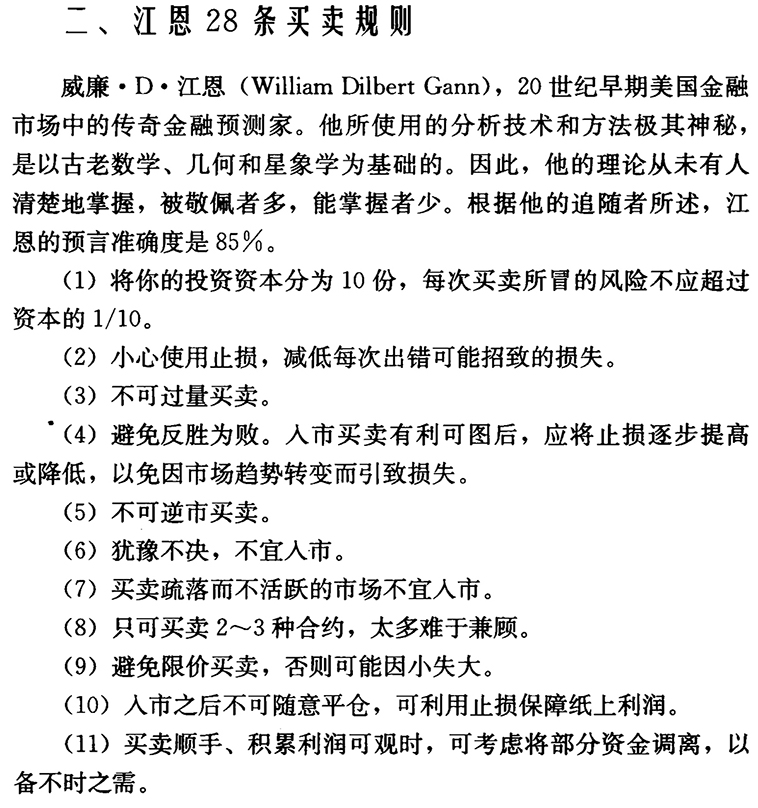 二、江恩28条买卖规则

威廉·D·江恩（William Dilbert Gann），20世纪早期美国金融市场中的传奇金融预测家。他所使用的分析技术和方法极其神秘，是以古老数学、几何和星象学为基础的。因此，他的理论从未有人清楚地掌握，被敬佩者多，能掌握者少。根据他的追随者所述，江恩的预言准确度是85%。

（1）将你的投资资本分为10份，每次买卖所冒的风险不应超过资本的1/10。

（2）小心使用止损，减低每次出错可能招致的损失。

（3）不可过量买卖。

（4）避免反胜为败。入市买卖有利可图后，应将止损逐步提高或降低，以免因市场趋势转变而引致损失。

（5）不可逆市买卖。

（6）犹豫不决，不宜入市。

（7）买卖疏落而不活跃的市场不宜入市。

（8）只可买卖2～3种合约，太多难于兼顾。

（9）避免限价买卖，否则可能因小失大。

（10）入市之后不可随意平仓，可利用止损保障纸上利润。

（11）买卖顺手、积累利润可观时，可考虑将部分资金调离，以备不时之需。